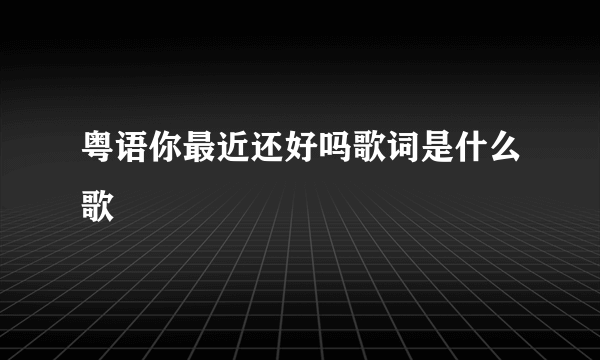 粤语你最近还好吗歌词是什么歌